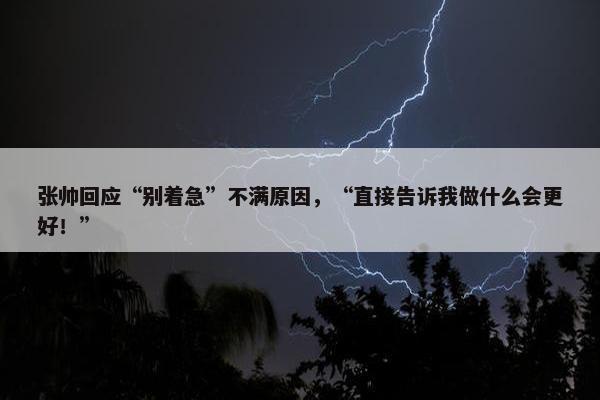 张帅回应“别着急”不满原因，“直接告诉我做什么会更好！”